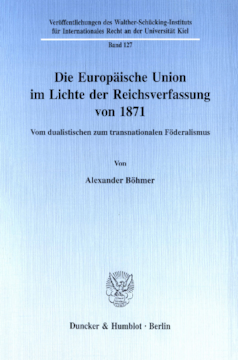 Veröffentlichungen des Walther-Schücking-Instituts für Internationales Recht an der Universität Kiel

Band 127

Die Europäische Union im Lichte der Reichsverfassung von 1871

Vom dualistischen zum transnationalen Föderalismus

Von

Alexander Böhmer

Duncker & Humblot · Berlin